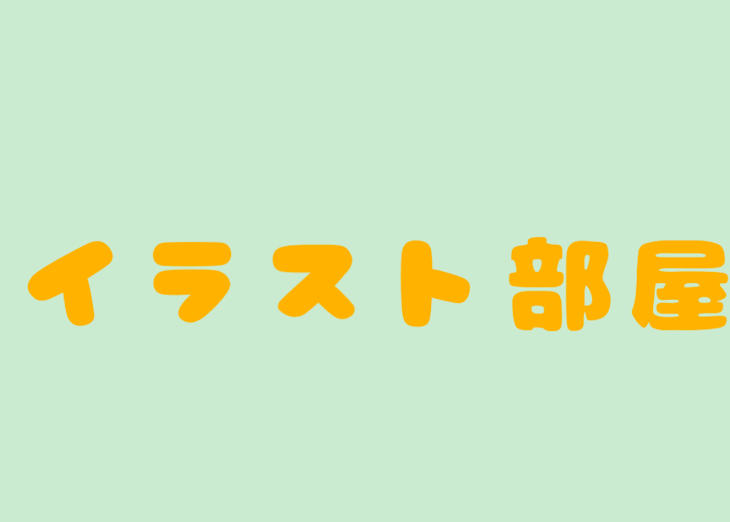 イラスト部屋